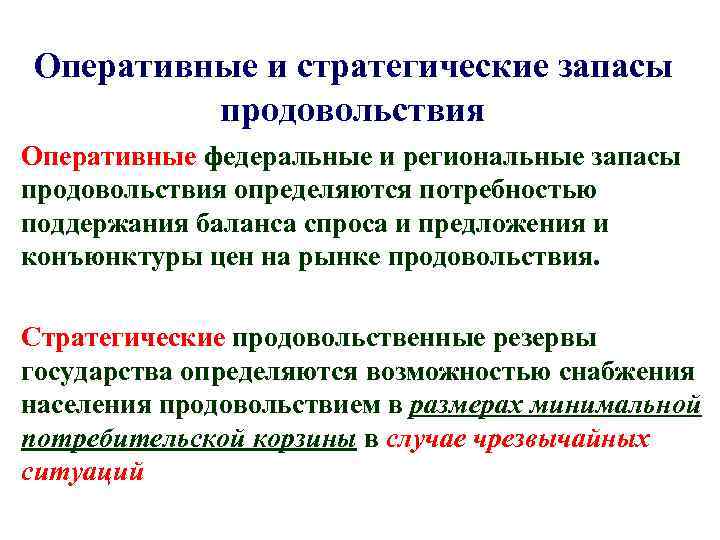 Оперативные и стратегические запасы продовольствия

Оперативные федеральные и региональные запасы продовольствия определяются потребностью поддержания баланса спроса и предложения и конъюнктуры цен на рынке продовольствия.

Стратегические продовольственные резервы государства определяются возможностью снабжения населения продовольствием в размерах минимальной потребительской корзины в случае чрезвычайных ситуаций